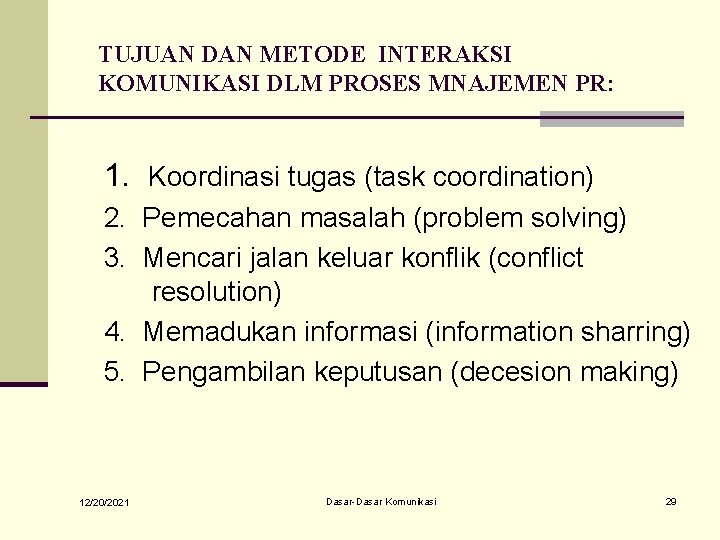 TUJUAN DAN METODE INTERAKSI KOMUNIKASI DLM PROSES MNAJEMEN PR:

1. Koordinasi tugas (task coordination)
2. Pemecahan masalah (problem solving)
3. Mencari jalan keluar konflik (conflict resolution)
4. Memadukan informasi (information sharring)
5. Pengambilan keputusan (decesion making)

12/20/2021

Dasar-Dasar Komunikasi

29